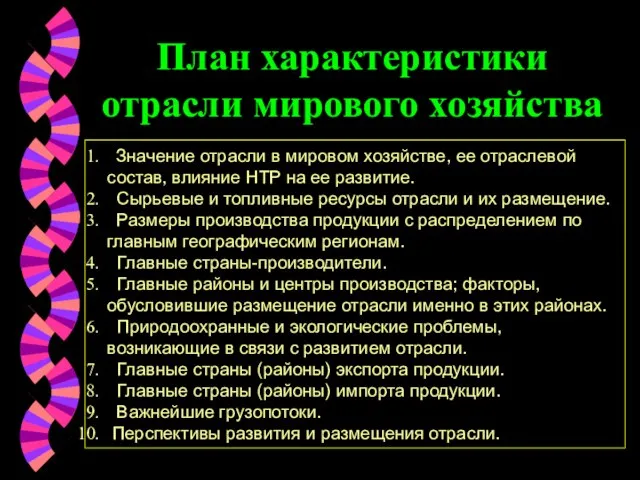 План характеристики отрасли мирового хозяйства

1. Значение отрасли в мировом хозяйстве, ее отраслевой состав, влияние НТР на ее развитие.
2. Сырьевые и топливные ресурсы отрасли и их размещение.
3. Размеры производства продукции с распределением по главным географическим регионам.
4. Главные страны-производители.
5. Главные районы и центры производства; факторы, обусловившие размещение отрасли именно в этих районах.
6. Природоохранные и экологические проблемы, возникающие в связи с развитием отрасли.
7. Главные страны (районы) экспорта продукции.
8. Главные страны (районы) импорта продукции.
9. Важнейшие грузопотоки.
10. Перспективы развития и размещения отрасли.